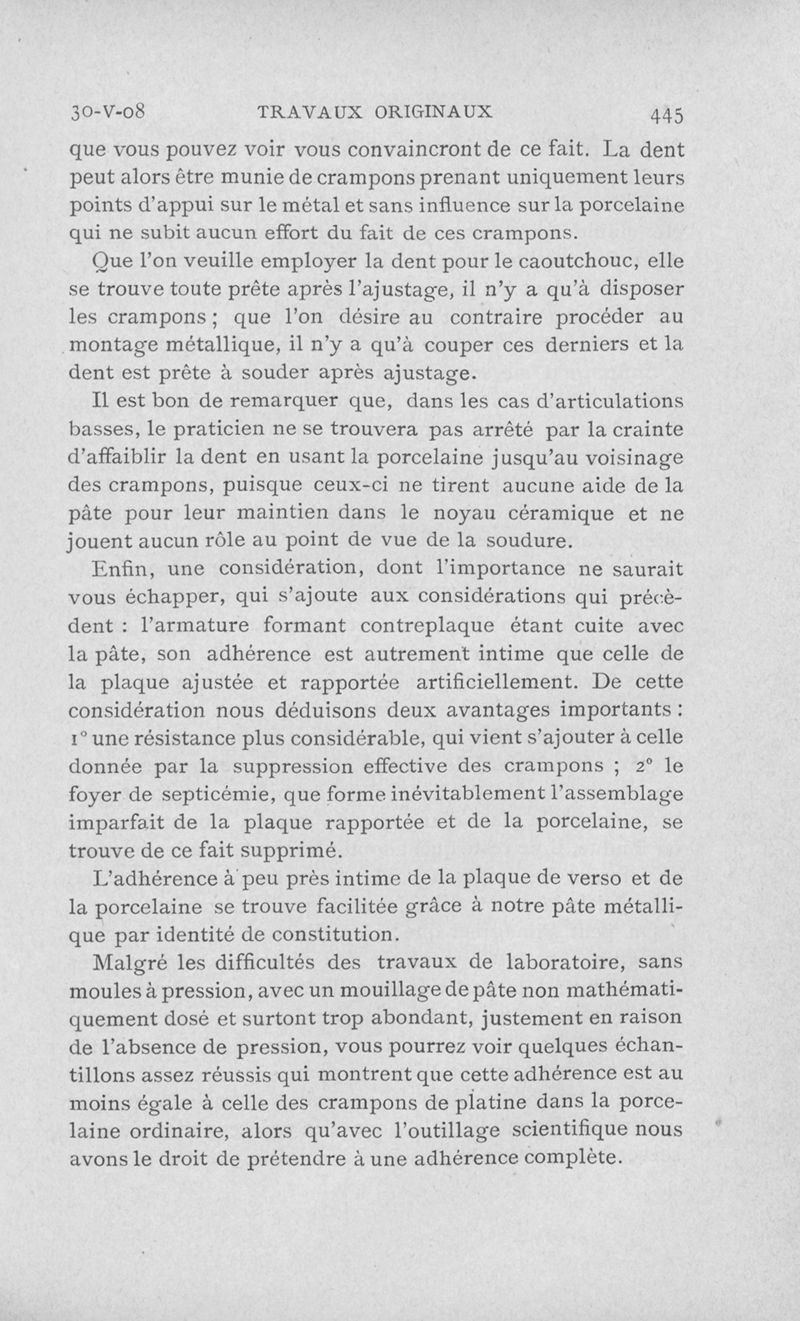 30-V-08 TRAVAUX ORIGINAUX 445

que vous pouvez voir vous convaincront de ce fait. La dent peut alors être munie de crampons prenant uniquement leurs points d'appui sur le métal et sans influence sur la porcelaine qui ne subit aucun effort du fait de ces crampons.

Que l'on veuille employer la dent pour le caoutchouc, elle se trouve toute prête après l'ajustage, il n'y a qu'à disposer les crampons ; que l'on désire au contraire procéder au montage métallique, il n'y a qu'à couper ces derniers et la dent est prête à souder après ajustage.

Il est bon de remarquer que, dans les cas d'articulations basses, le praticien ne se trouvera pas arrêté par la crainte d'affaiblir la dent en usant la porcelaine jusqu'au voisinage des crampons, puisque ceux-ci ne tirent aucune aide de la pâte pour leur maintien dans le noyau céramique et ne jouent aucun rôle au point de vue de la soudure.

Enfin, une considération, dont l'importance ne saurait vous échapper, qui s'ajoute aux considérations qui précèdent : l'armature formant contreplaque étant cuite avec la pâte, son adhérence est autrement intime que celle de la plaque ajustée et rapportée artificiellement. De cette considération nous déduisons deux avantages importants : 1° une résistance plus considérable, qui vient s'ajouter à celle donnée par la suppression effective des crampons ; 2° le foyer de septicémie, que forme inévitablement l'assemblage imparfait de la plaque rapportée et de la porcelaine, se trouve de ce fait supprimé.

L'adhérence à peu près intime de la plaque de verso et de la porcelaine se trouve facilitée grâce à notre pâte métallique par identité de constitution.

Malgré les difficultés des travaux de laboratoire, sans moules à pression, avec un mouillage de pâte non mathématiquement dosé et surtont trop abondant, justement en raison de l'absence de pression, vous pourrez voir quelques échantillons assez réussis qui montrent que cette adhérence est au moins égale à celle des crampons de platine dans la porcelaine ordinaire, alors qu'avec l'outillage scientifique nous avons le droit de prétendre à une adhérence complète.